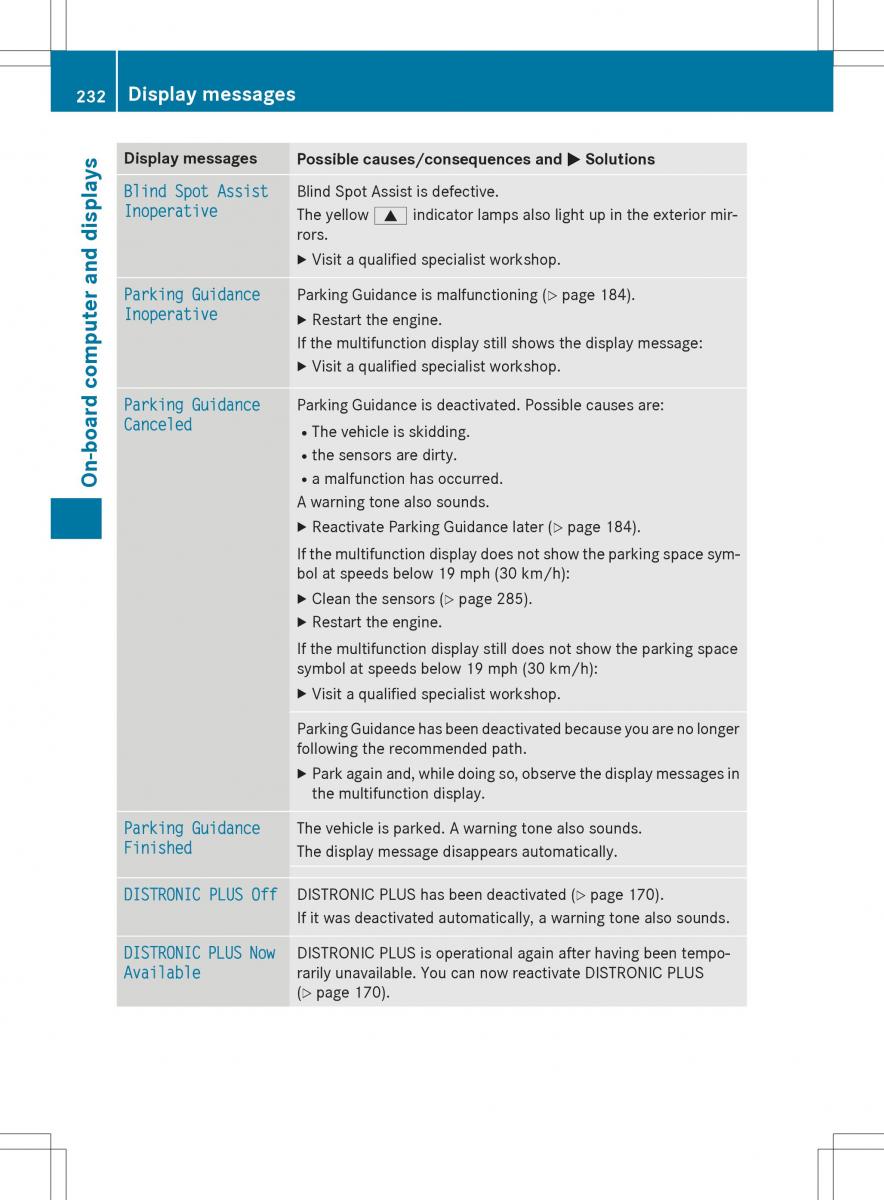 232 Display messages

On-board computer and displays

| Display messages | Possible causes/consequences and ▶ Solutions |
|---|---|
| Blind Spot Assist Inoperative | Blind Spot Assist is defective. The yellow ▲ indicator lamps also light up in the exterior mirrors. ▶ Visit a qualified specialist workshop. |
| Parking Guidance Inoperative | Parking Guidance is malfunctioning (▷ page 184). ▶ Restart the engine. If the multifunction display still shows the display message: ▶ Visit a qualified specialist workshop. |
| Parking Guidance Canceled | Parking Guidance is deactivated. Possible causes are: • The vehicle is skidding. • the sensors are dirty. • a malfunction has occurred. A warning tone also sounds. ▶ Reactivate Parking Guidance later (▷ page 184). If the multifunction display does not show the parking space symbol at speeds below 19 mph (30 km/h): ▶ Clean the sensors (▷ page 285). ▶ Restart the engine. If the multifunction display still does not show the parking space symbol at speeds below 19 mph (30 km/h): ▶ Visit a qualified specialist workshop. |
| | Parking Guidance has been deactivated because you are no longer following the recommended path. ▶ Park again and, while doing so, observe the display messages in the multifunction display. |
| Parking Guidance Finished | The vehicle is parked. A warning tone also sounds. The display message disappears automatically. |
| DISTRONIC PLUS Off | DISTRONIC PLUS has been deactivated (▷ page 170). If it was deactivated automatically, a warning tone also sounds. |
| DISTRONIC PLUS Now Available | DISTRONIC PLUS is operational again after having been temporarily unavailable. You can now reactivate DISTRONIC PLUS (▷ page 170). |